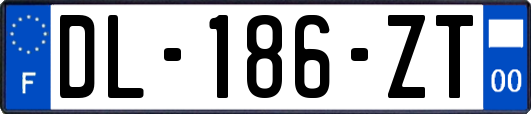 F
DL-186-ZT
00